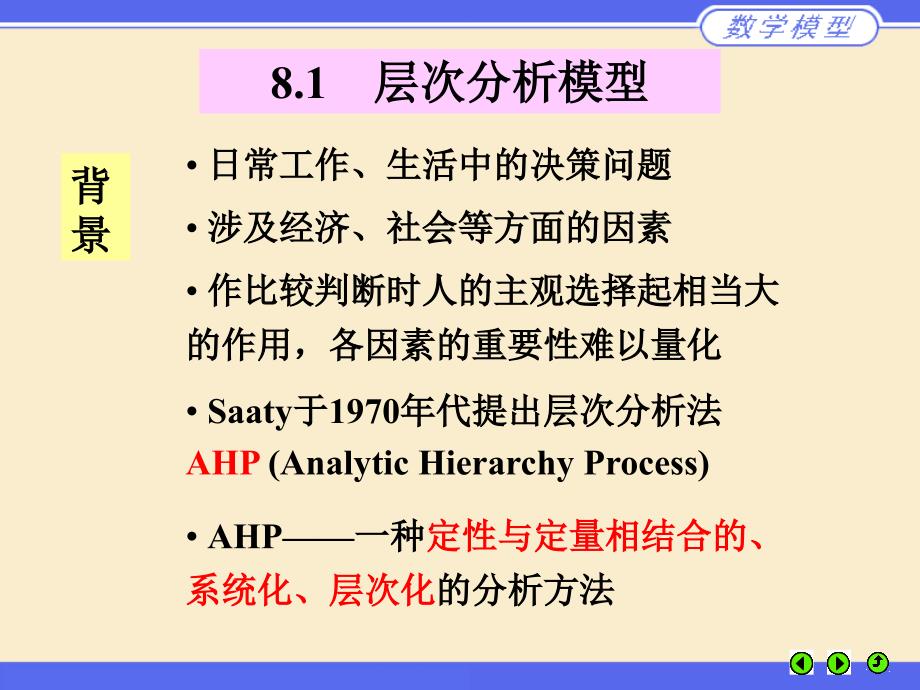 数学模型

8.1 层次分析模型

背景

• 日常工作、生活中的决策问题

• 涉及经济、社会等方面的因素

• 作比较判断时人的主观选择起相当大的作用，各因素的重要性难以量化

• Saaty于1970年代提出层次分析法 AHP (Analytic Hierarchy Process)

• AHP——一种定性与定量相结合的、系统化、层次化的分析方法